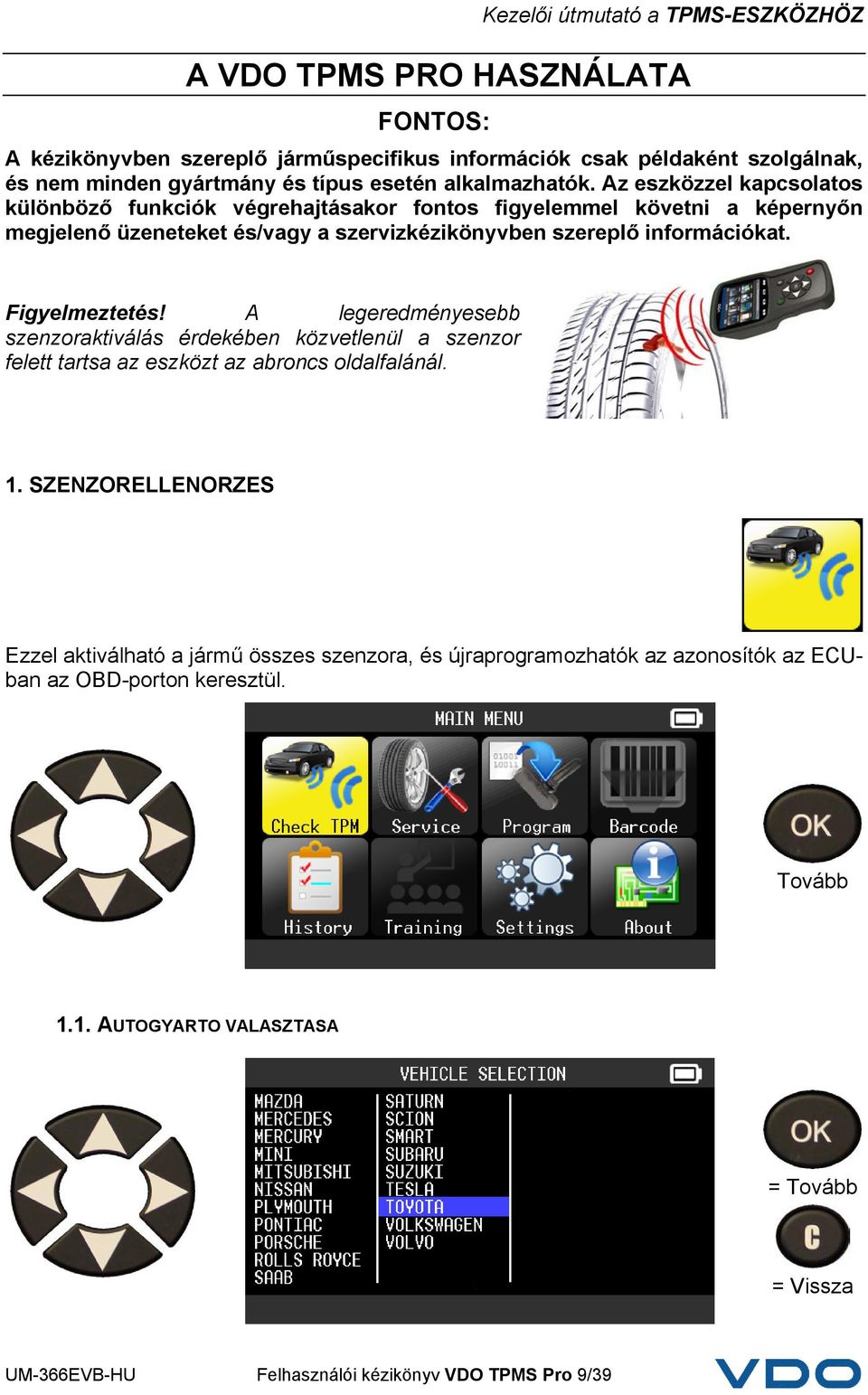 Kezelői útmutató a TPMS-ESZKÖZHÖZ

A VDO TPMS PRO HASZNÁLATA

FONTOS:

A kézikönyvben szereplő járműspecifikus információk csak példaként szolgálnak, és nem minden gyártmány és típus esetén alkalmazhatók. Az eszközzel kapcsolatos különböző funkciók végrehajtásakor fontos figyelemmel követni a képernyőn megjelenő üzeneteket és/vagy a szervizkézikönyvben szereplő információkat.

Figyelmeztetés! A legeredményesebb szenzoraktiválás érdekében közvetlenül a szenzor felett tartsa az eszközt az abroncs oldalfalánál.

1. SZENZORELLENORZES

Ezzel aktiválható a jármű összes szenzora, és újraprogramozhatók az azonosítók az ECU-ban az OBD-porton keresztül.

MAIN MENU

Check TPM
Service
Program
Barcode
History
Training
Settings
About

OK
Tovább

1.1. AUTOGYARTO VALASZTASA

VEHICLE SELECTION

MAZDA
MERCEDES
MERCURY
MINI
MITSUBISHI
NISSAN
PLYMOUTH
PONTIAC
PORSCHE
ROLLS ROYCE
SAAB
SATURN
SCION
SMART
SUBARU
SUZUKI
TESLA
TOYOTA
VOLKSWAGEN
VOLVO

OK
= Tovább
C
= Vissza

UM-366EVB-HU Felhasználói kézikönyv VDO TPMS Pro 9/39 VDO